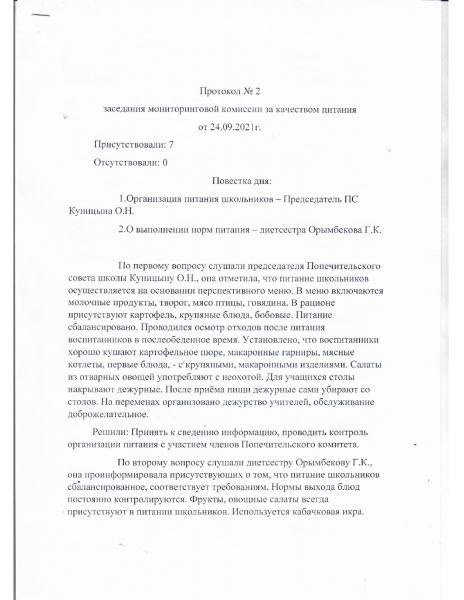 Протокол № 2

заседания мониторинговой комиссии за качеством питания

от 24.09.2021г.

Присутствовали: 7

Отсутствовали: 0

Повестка дня:

1.Организация питания школьников – Председатель ПС Куницына О.Н.

2.О выполнении норм питания – диетсестра Орымбекова Г.К.

По первому вопросу слушали председателя Попечительского совета школы Куницыну О.Н., она отметила, что питание школьников осуществляется на основании перспективного меню. В меню включаются молочные продукты, творог, мясо птицы, говядина. В рационе присутствуют картофель, крупяные блюда, бобовые. Питание сбалансировано. Проводился осмотр отходов после питания воспитанников в послеобеденное время. Установлено, что воспитанники хорошо кушают картофельное пюре, макаронные гарниры, мясные котлеты, первые блюда, - с крупяными, макаронными изделиями. Салаты из отварных овощей употребляют с неохотой. Для учащихся столы накрывают дежурные. После приёма пищи дежурные сами убирают со столов. На переменах организовано дежурство учителей, обслуживание доброжелательное.

Решили: Принять к сведению информацию, проводить контроль организации питания с участием членов Попечительского комитета.

По второму вопросу слушали диетсестру Орымбекову Г.К., она проинформировала присутствующих о том, что питание школьников сбалансированное, соответствует требованиям. Нормы выхода блюд постоянно контролируются. Фрукты, овощные салаты всегда присутствуют в питании школьников. Используется кабачковая икра.